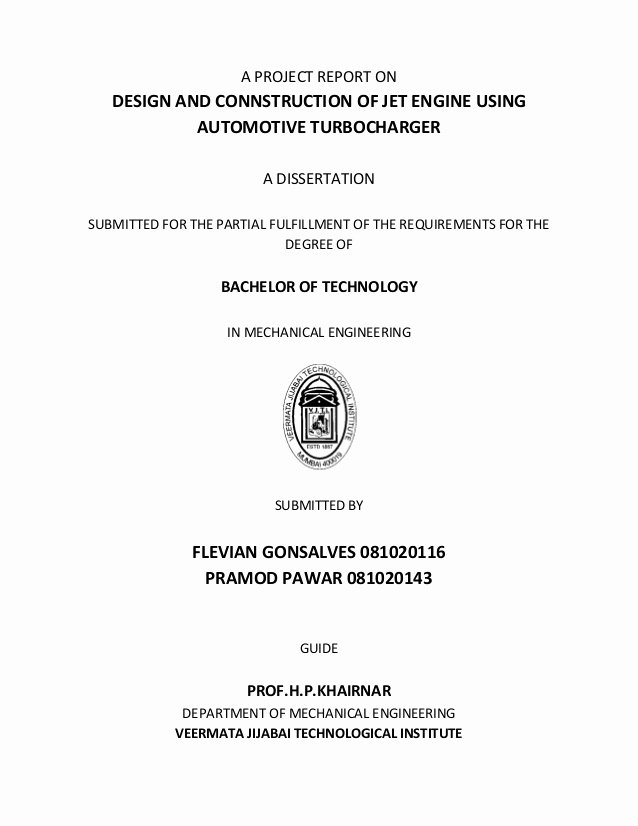 A PROJECT REPORT ON
DESIGN AND CONNSTRUCTION OF JET ENGINE USING AUTOMOTIVE TURBOCHARGER

A DISSERTATION

SUBMITTED FOR THE PARTIAL FULFILLMENT OF THE REQUIREMENTS FOR THE DEGREE OF

BACHELOR OF TECHNOLOGY

IN MECHANICAL ENGINEERING

VEERMATA JIJABAI TECHNOLOGICAL INSTITUTE
V.J.T.I.
ESTD 1887
MUMBAI 400019

SUBMITTED BY

FLEVIAN GONSALVES 081020116
PRAMOD PAWAR 081020143

GUIDE

PROF.H.P.KHAIRNAR
DEPARTMENT OF MECHANICAL ENGINEERING
VEERMATA JIJABAI TECHNOLOGICAL INSTITUTE